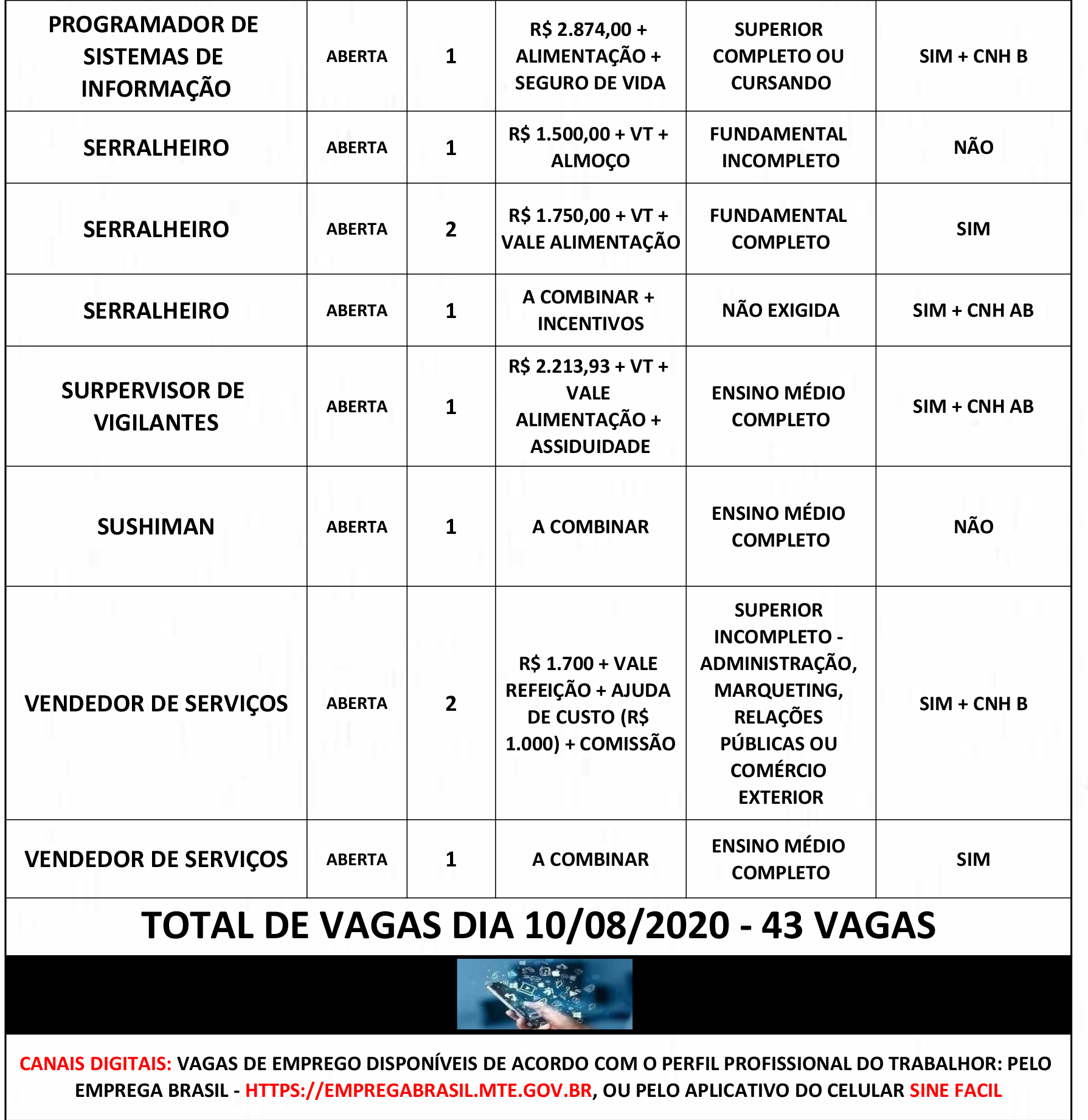 | PROGRAMADOR DE SISTEMAS DE INFORMAÇÃO | ABERTA | 1 | R$ 2.874,00 + ALIMENTAÇÃO + SEGURO DE VIDA | SUPERIOR COMPLETO OU CURSANDO | SIM + CNH B |
|---|---|---|---|---|---|
| SERRALHEIRO | ABERTA | 1 | R$ 1.500,00 + VT + ALMOÇO | FUNDAMENTAL INCOMPLETO | NÃO |
| SERRALHEIRO | ABERTA | 2 | R$ 1.750,00 + VT + VALE ALIMENTAÇÃO | FUNDAMENTAL COMPLETO | SIM |
| SERRALHEIRO | ABERTA | 1 | A COMBINAR + INCENTIVOS | NÃO EXIGIDA | SIM + CNH AB |
| SURPERVISOR DE VIGILANTES | ABERTA | 1 | R$ 2.213,93 + VT + VALE ALIMENTAÇÃO + ASSIDUIDADE | ENSINO MÉDIO COMPLETO | SIM + CNH AB |
| SUSHIMAN | ABERTA | 1 | A COMBINAR | ENSINO MÉDIO COMPLETO | NÃO |
| VENDEDOR DE SERVIÇOS | ABERTA | 2 | R$ 1.700 + VALE REFEIÇÃO + AJUDA DE CUSTO (R$ 1.000) + COMISSÃO | SUPERIOR INCOMPLETO - ADMINISTRAÇÃO, MARQUETING, RELAÇÕES PÚBLICAS OU COMÉRCIO EXTERIOR | SIM + CNH B |
| VENDEDOR DE SERVIÇOS | ABERTA | 1 | A COMBINAR | ENSINO MÉDIO COMPLETO | SIM |

TOTAL DE VAGAS DIA 10/08/2020 - 43 VAGAS

CANAIS DIGITAIS: VAGAS DE EMPREGO DISPONÍVEIS DE ACORDO COM O PERFIL PROFISSIONAL DO TRABALHOR: PELO EMPREGA BRASIL - HTTPS://EMPREGABRASIL.MTE.GOV.BR, OU PELO APLICATIVO DO CELULAR SINE FACIL